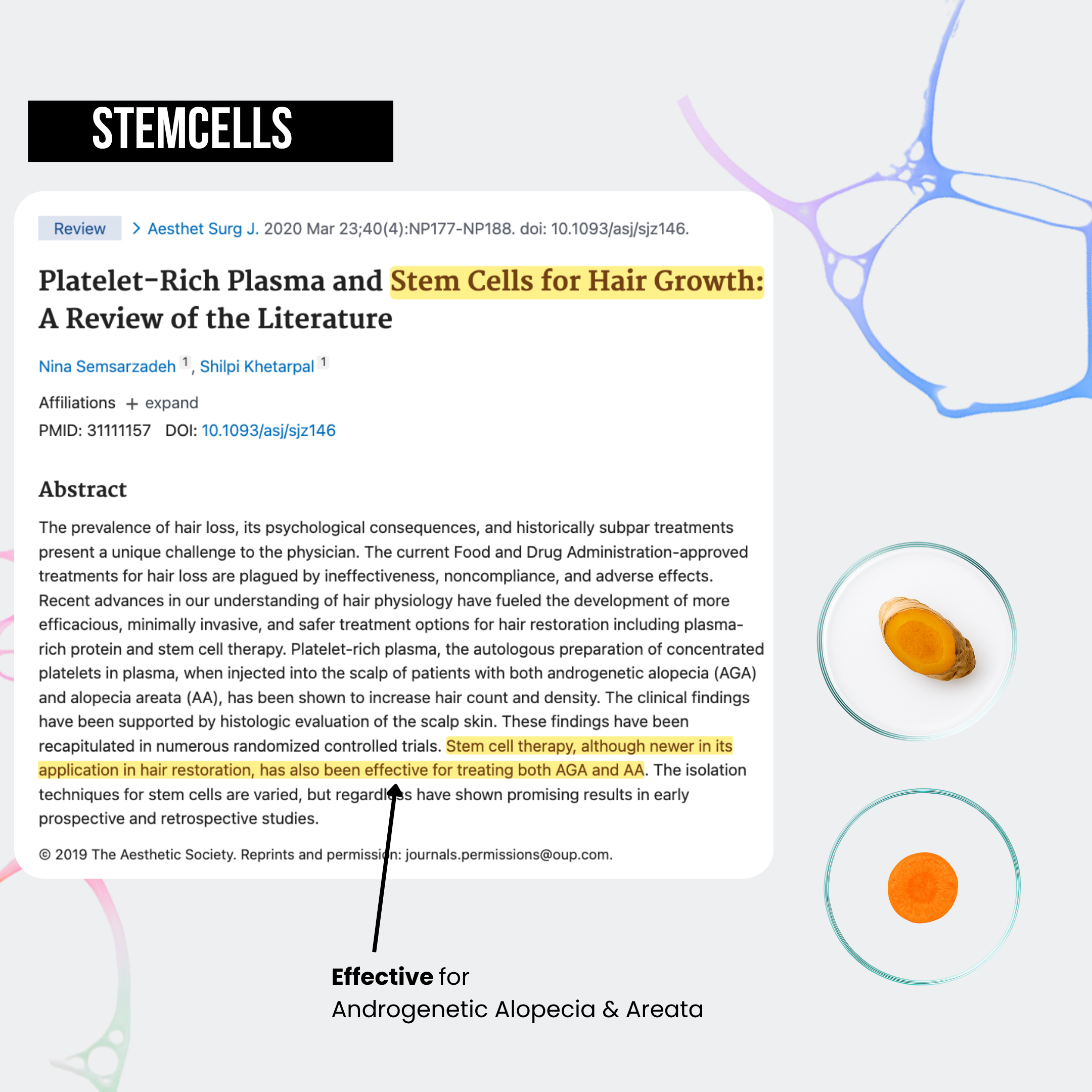 STEMCELLS

Review > Aesthet Surg J. 2020 Mar 23;40(4):NP177-NP188. doi: 10.1093/asj/sjz146.

Platelet-Rich Plasma and Stem Cells for Hair Growth: A Review of the Literature

Nina Semsarzadeh 1, Shilpi Khetarpal 1

Affiliations + expand

PMID: 31111157 DOI: 10.1093/asj/sjz146

Abstract

The prevalence of hair loss, its psychological consequences, and historically subpar treatments present a unique challenge to the physician. The current Food and Drug Administration-approved treatments for hair loss are plagued by ineffectiveness, noncompliance, and adverse effects. Recent advances in our understanding of hair physiology have fueled the development of more efficacious, minimally invasive, and safer treatment options for hair restoration including plasma-rich protein and stem cell therapy. Platelet-rich plasma, the autologous preparation of concentrated platelets in plasma, when injected into the scalp of patients with both androgenetic alopecia (AGA) and alopecia areata (AA), has been shown to increase hair count and density. The clinical findings have been supported by histologic evaluation of the scalp skin. These findings have been recapitulated in numerous randomized controlled trials. Stem cell therapy, although newer in its application in hair restoration, has also been effective for treating both AGA and AA. The isolation techniques for stem cells are varied, but regardless have shown promising results in early prospective and retrospective studies.

© 2019 The Aesthetic Society. Reprints and permission: journals.permissions@oup.com.

Effective for
Androgenetic Alopecia & Areata